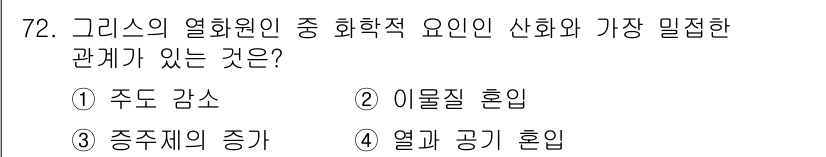 72. 그리스의 열화원인 중 화학적 요인인 산화와 가장 밀접한 관계가 있는 것은?

① 주도 감소
② 이물질 혼입
③ 증주제의 증가
④ 열과 공기 혼입